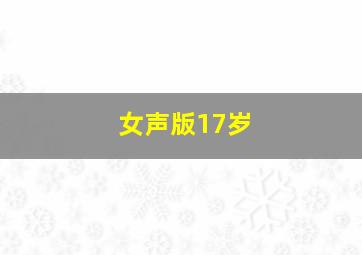 女声版17岁